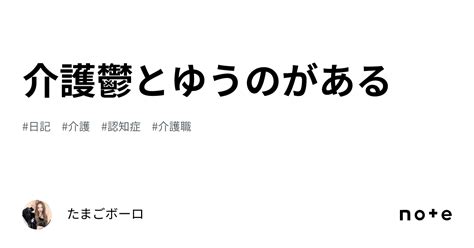 介護鬱とゆうのがある

#日記　#介護　#認知症　#介護職

たまごボーロ

note